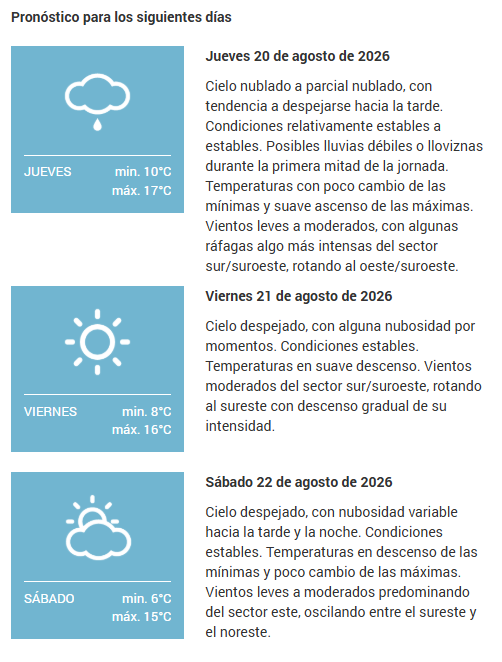 Pronóstico para los siguientes días

JUEVES min. 10°C máx. 17°C

Jueves 20 de agosto de 2026

Cielo nublado a parcial nublado, con tendencia a despejarse hacia la tarde. Condiciones relativamente estables a estables. Posibles lluvias débiles o lloviznas durante la primera mitad de la jornada. Temperaturas con poco cambio de las mínimas y suave ascenso de las máximas. Vientos leves a moderados, con algunas ráfagas algo más intensas del sector sur/suroeste, rotando al oeste/suroeste.

VIERNES min. 8°C máx. 16°C

Viernes 21 de agosto de 2026

Cielo despejado, con alguna nubosidad por momentos. Condiciones estables. Temperaturas en suave descenso. Vientos moderados del sector sur/suroeste, rotando al sureste con descenso gradual de su intensidad.

SÁBADO min. 6°C máx. 15°C

Sábado 22 de agosto de 2026

Cielo despejado, con nubosidad variable hacia la tarde y la noche. Condiciones estables. Temperaturas en descenso de las mínimas y poco cambio de las máximas. Vientos leves a moderados predominando del sector este, oscilando entre el sureste y el noreste.